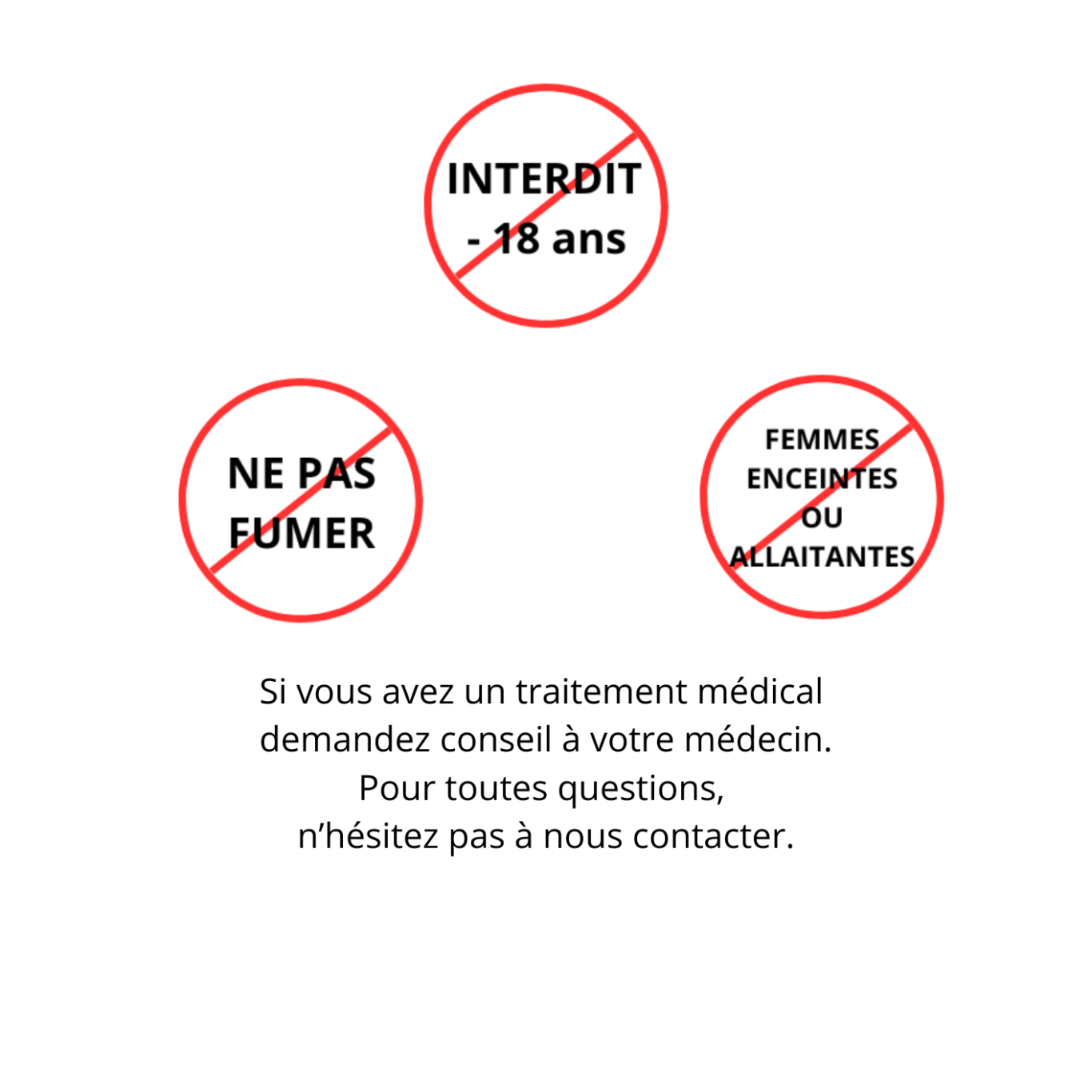 INTERDIT
- 18 ans

NE PAS
FUMER

FEMMES
ENCEINTES
OU
ALLAITANTES

Si vous avez un traitement médical
demandez conseil à votre médecin.
Pour toutes questions,
n’hésitez pas à nous contacter.